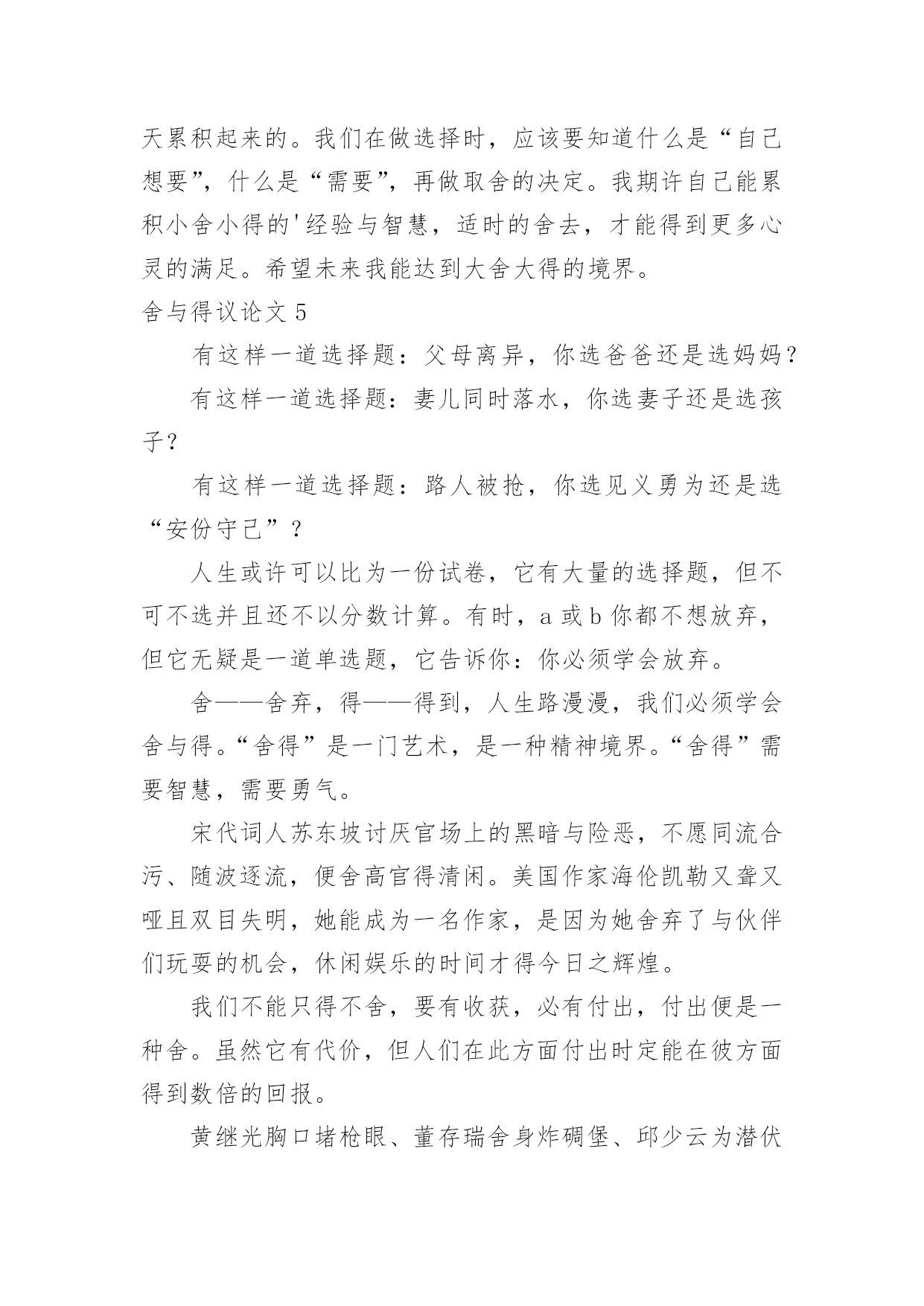 天累积起来的。我们在做选择时，应该要知道什么是“自己想要”，什么是“需要”，再做取舍的决定。我期许自己能累积小舍小得的'经验与智慧，适时的舍去，才能得到更多心灵的满足。希望未来我能达到大舍大得的境界。

舍与得议论文 5

有这样一道选择题：父母离异，你选爸爸还是选妈妈？

有这样一道选择题：妻儿同时落水，你选妻子还是选孩子？

有这样一道选择题：路人被抢，你选见义勇为还是选“安份守己”？

人生或许可以比为一份试卷，它有大量的选择题，但不可不选并且还不以分数计算。有时，a 或 b 你都不想放弃，但它无疑是一道单选题，它告诉你：你必须学会放弃。

舍——舍弃，得——得到，人生路漫漫，我们必须学会舍与得。“舍得”是一门艺术，是一种精神境界。“舍得”需要智慧，需要勇气。

宋代词人苏东坡讨厌官场上的黑暗与险恶，不愿同流合污、随波逐流，便舍高官得清闲。美国作家海伦凯勒又聋又哑且双目失明，她能成为一名作家，是因为她舍弃了与伙伴们玩耍的机会，休闲娱乐的时间才得今日之辉煌。

我们不能只得不舍，要有收获，必有付出，付出便是一种舍。虽然它有代价，但人们在此方面付出时定能在彼方面得到数倍的回报。

黄继光胸口堵枪眼、董存瑞舍身炸碉堡、邱少云为潜伏